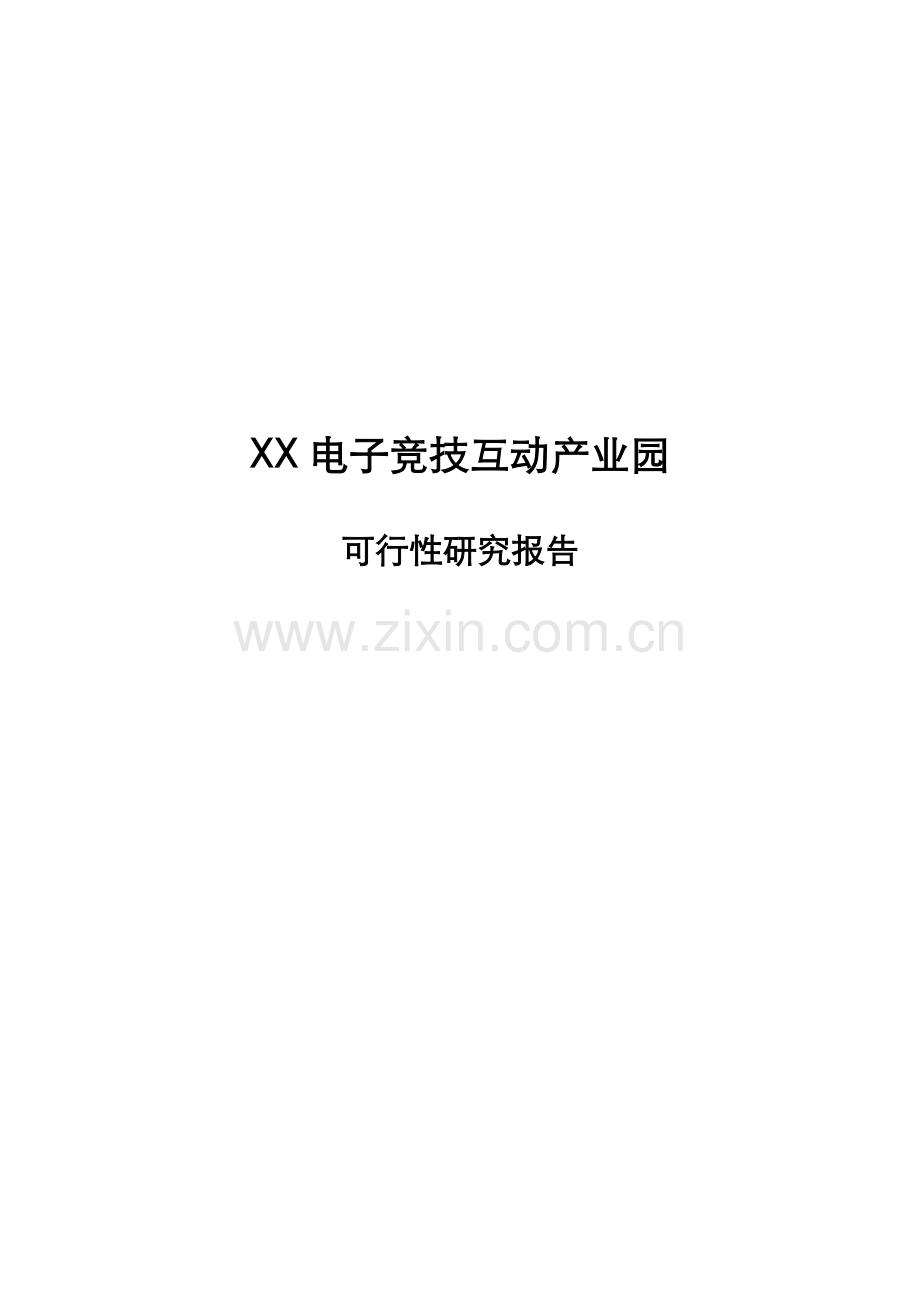 XX 电子竞技互动产业园

可行性研究报告

www.zixin.com.cn